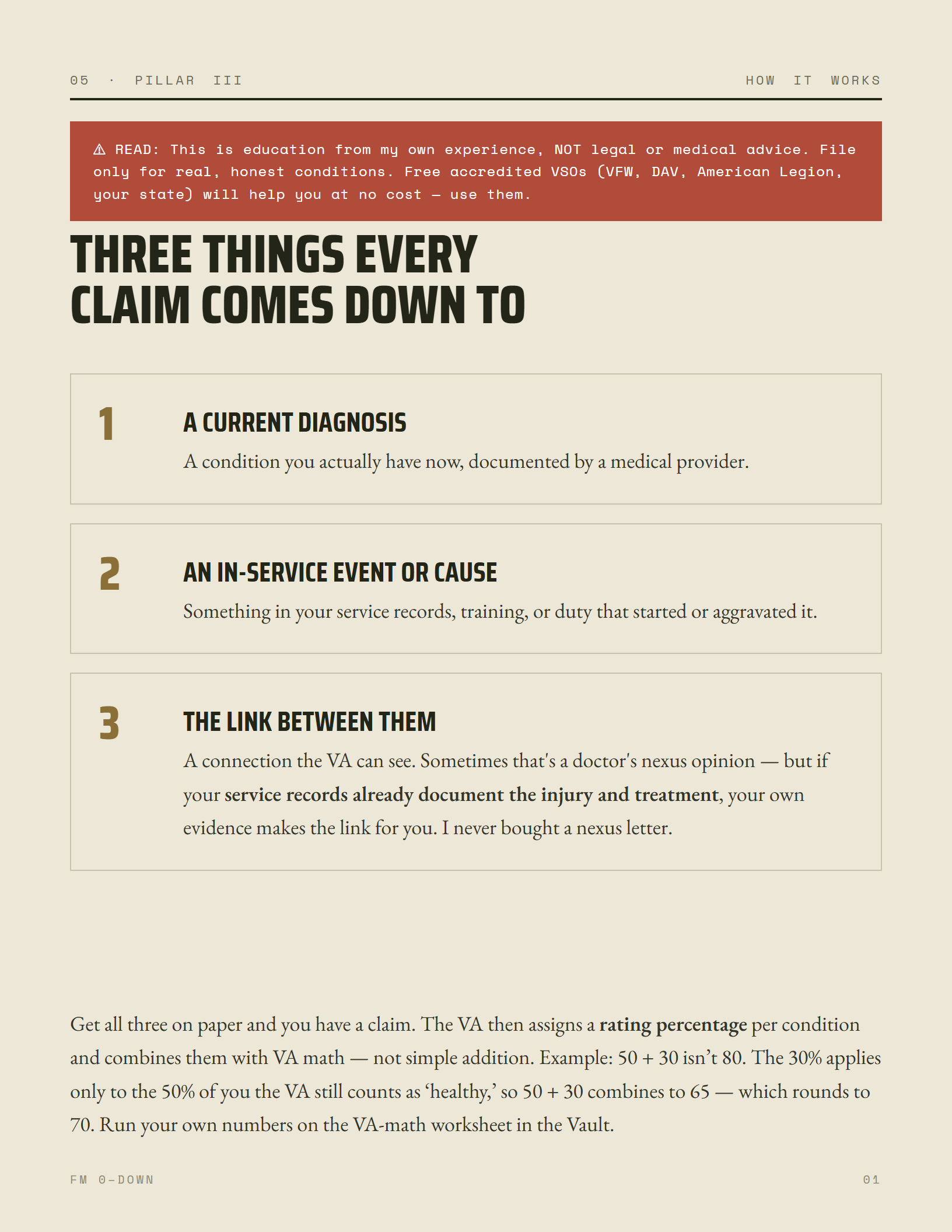 05 · PILLAR III

HOW IT WORKS

⚠ READ: This is education from my own experience, NOT legal or medical advice. File only for real, honest conditions. Free accredited VSOs (VFW, DAV, American Legion, your state) will help you at no cost — use them.

THREE THINGS EVERY CLAIM COMES DOWN TO

1

A CURRENT DIAGNOSIS

A condition you actually have now, documented by a medical provider.

2

AN IN-SERVICE EVENT OR CAUSE

Something in your service records, training, or duty that started or aggravated it.

3

THE LINK BETWEEN THEM

A connection the VA can see. Sometimes that's a doctor's nexus opinion — but if your service records already document the injury and treatment, your own evidence makes the link for you. I never bought a nexus letter.

Get all three on paper and you have a claim. The VA then assigns a rating percentage per condition and combines them with VA math — not simple addition. Example: 50 + 30 isn't 80. The 30% applies only to the 50% of you the VA still counts as 'healthy,' so 50 + 30 combines to 65 — which rounds to 70. Run your own numbers on the VA-math worksheet in the Vault.

FM 0-DOWN

01